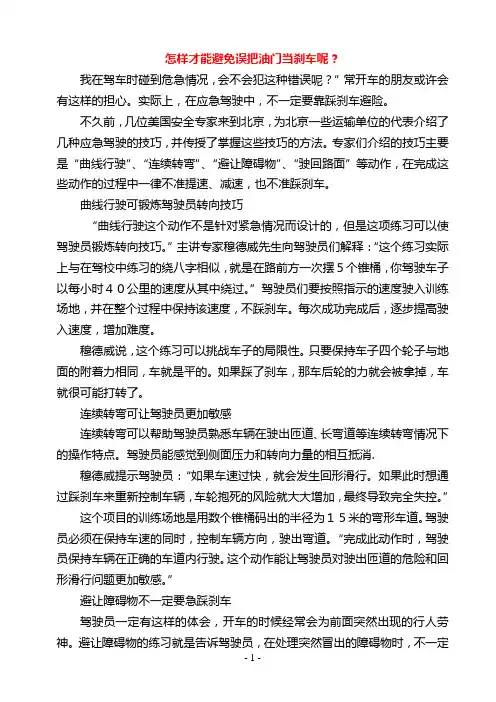 怎样才能避免误把油门当刹车呢？

我在驾车时碰到危急情况，会不会犯这种错误呢？”常开车的朋友或许会有这样的担心。实际上，在应急驾驶中，不一定要靠踩刹车避险。

不久前，几位美国安全专家来到北京，为北京一些运输单位的代表介绍了几种应急驾驶的技巧，并传授了掌握这些技巧的方法。专家们介绍的技巧主要是“曲线行驶”、“连续转弯”、“避让障碍物”、“驶回路面”等动作，在完成这些动作的过程中一律不准提速、减速，也不准踩刹车。

曲线行驶可锻炼驾驶员转向技巧

“曲线行驶这个动作不是针对紧急情况而设计的，但是这项练习可以使驾驶员锻炼转向技巧。”主讲专家穆德威先生向驾驶员们解释：“这个练习实际上与在驾校中练习的绕八字相似，就是在路前方一次摆５个锥桶，你驾驶车子以每小时４０公里的速度从其中绕过。”驾驶员们要按照指示的速度驶入训练场地，并在整个过程中保持该速度，不踩刹车。每次成功完成后，逐步提高驶入速度，增加难度。

穆德威说，这个练习可以挑战车子的局限性。只要保持车子四个轮子与地面的附着力相同，车就是平的。如果踩了刹车，那车后轮的力就会被拿掉，车就很可能打转了。

连续转弯可让驾驶员更加敏感

连续转弯可以帮助驾驶员熟悉车辆在驶出匝道、长弯道等连续转弯情况下的操作特点。驾驶员能感觉到侧面压力和转向力量的相互抵消.

穆德威提示驾驶员：“如果车速过快，就会发生回形滑行。如果此时想通过踩刹车来重新控制车辆，车轮抱死的风险就大大增加，最终导致完全失控。”

这个项目的训练场地是用数个锥桶码出的半径为１５米的弯形车道。驾驶员必须在保持车速的同时，控制车辆方向，驶出弯道。“完成此动作时，驾驶员保持车辆在正确的车道内行驶。这个动作能让驾驶员对驶出匝道的危险和回形滑行问题更加敏感。”

避让障碍物不一定要急踩刹车

驾驶员一定有这样的体会，开车的时候经常会为前面突然出现的行人劳神。避让障碍物的练习就是告诉驾驶员，在处理突然冒出的障碍物时，不一定

- 1 -